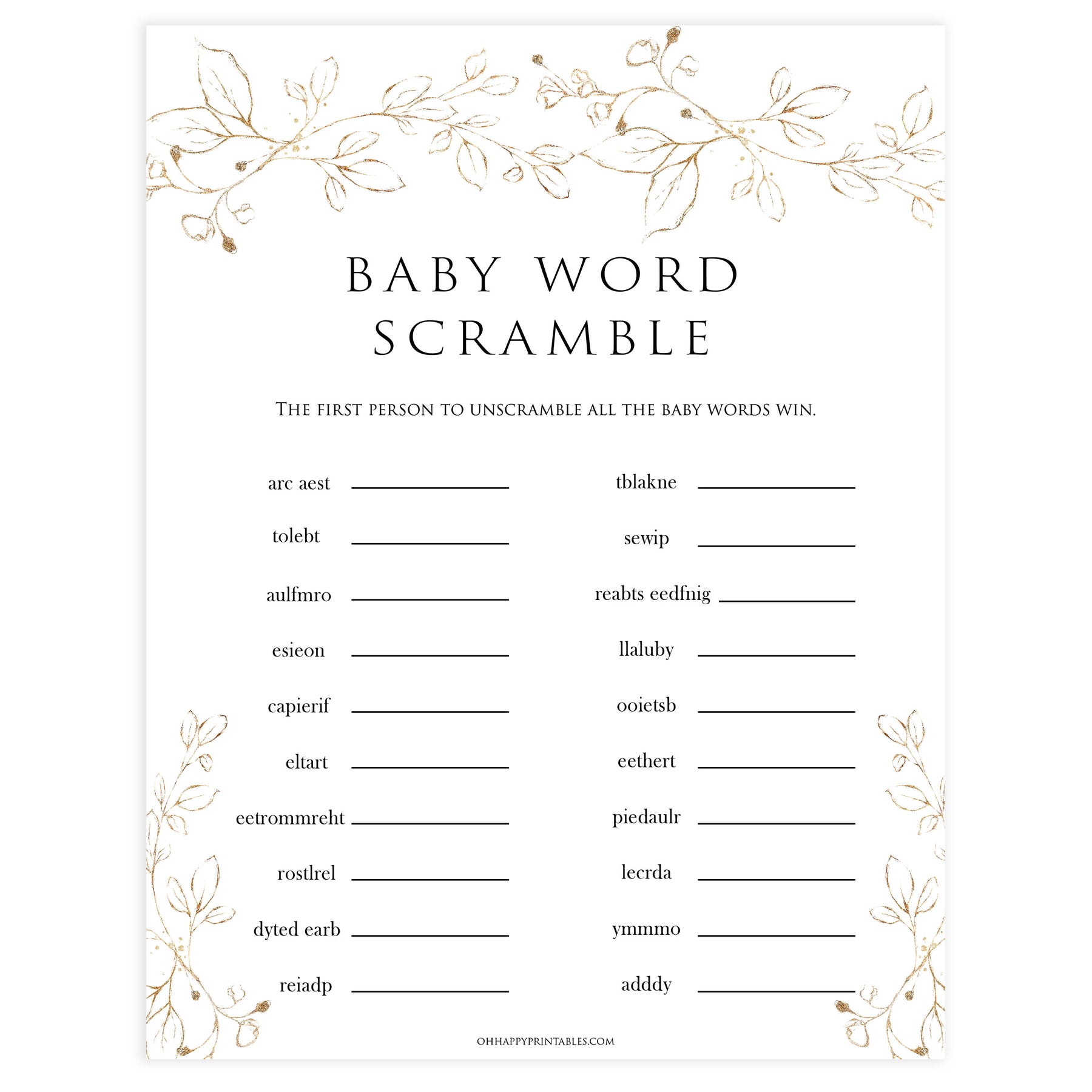 BABY WORD SCRAMBLE

The first person to unscramble all the baby words win.

arc aest ____

tolebt ____

aulfmro ____

esieon ____

capierif ____

eltart ____

eetrommreht ____

rostlrel ____

dyted earb ____

reiadp ____

tblakne ____

sewip ____

reabts eedfnig ____

llaluby ____

ooietsb ____

eethert ____

piedaulr ____

lecrda ____

ymmmo ____

adddy ____

OHHAPPYPRINTABLES.COM